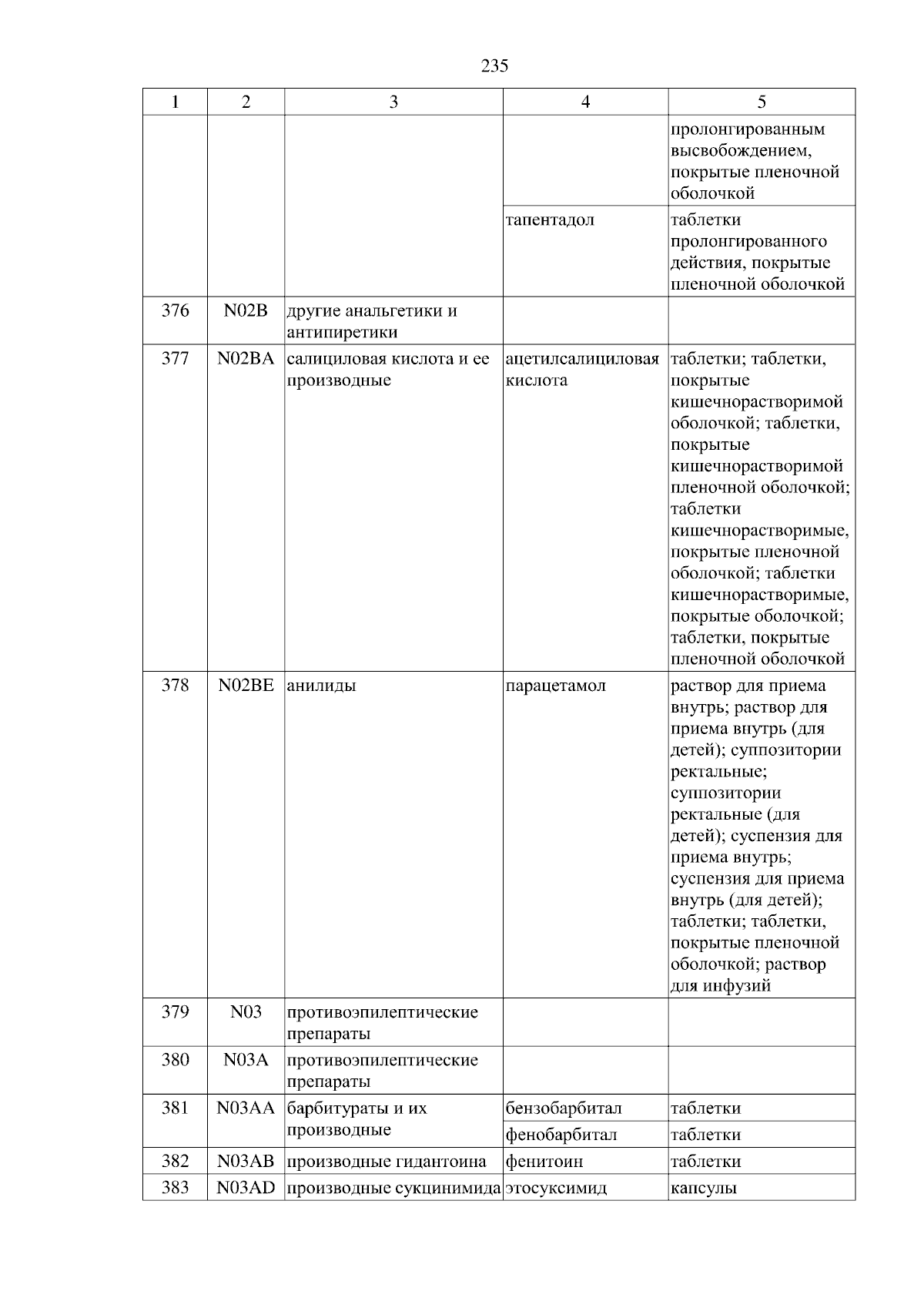 235

| 1 | 2 | 3 | 4 | 5 |
|---|---|---|---|---|
| | | | | пролонгированным высвобождением, покрытые пленочной оболочкой |
| | | | тапентадол | таблетки пролонгированного действия, покрытые пленочной оболочкой |
| 376 | N02B | другие анальгетики и антипиретики | | |
| 377 | N02BA | салициловая кислота и ее производные | ацетилсалициловая кислота | таблетки; таблетки, покрытые кишечнорастворимой оболочкой; таблетки, покрытые кишечнорастворимой пленочной оболочкой; таблетки кишечнорастворимые, покрытые пленочной оболочкой; таблетки кишечнорастворимые, покрытые оболочкой; таблетки, покрытые пленочной оболочкой |
| 378 | N02BE | анилиды | парацетамол | раствор для приема внутрь; раствор для приема внутрь (для детей); суппозитории ректальные; суппозитории ректальные (для детей); суспензия для приема внутрь; суспензия для приема внутрь (для детей); таблетки; таблетки, покрытые пленочной оболочкой; раствор для инфузий |
| 379 | N03 | противоэпилептические препараты | | |
| 380 | N03A | противоэпилептические препараты | | |
| 381 | N03AA | барбитураты и их производные | бензобарбитал | таблетки |
| | | | фенобарбитал | таблетки |
| 382 | N03AB | производные гидантоина | фенитоин | таблетки |
| 383 | N03AD | производные сукцинимида | этосуксимид | капсулы |